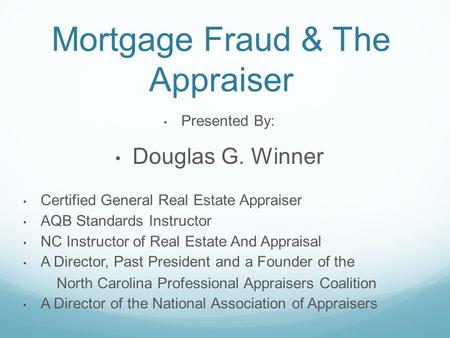 Mortgage Fraud & The Appraiser

• Presented By:

• Douglas G. Winner

• Certified General Real Estate Appraiser
• AQB Standards Instructor
• NC Instructor of Real Estate And Appraisal
• A Director, Past President and a Founder of the North Carolina Professional Appraisers Coalition
• A Director of the National Association of Appraisers